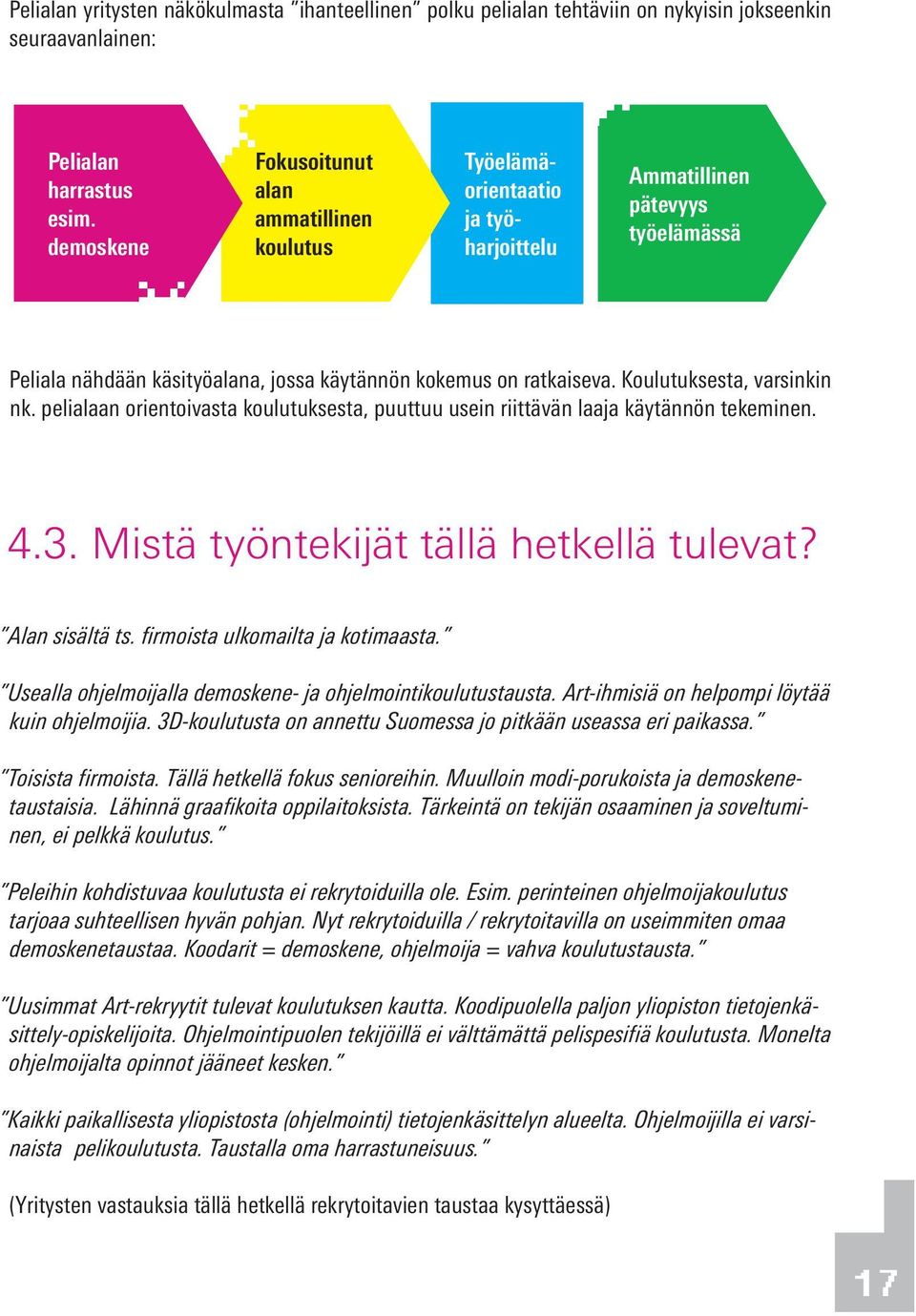 Pelialan yritysten näkökulmasta "ihanteellinen" polku pelialan tehtäviin on nykyisin jokseenkin seuraavanlainen:

Pelialan harrastus esim. demoskene

Fokusoitunut alan ammatillinen koulutus

Työelämäorientaatio ja työharjoittelu

Ammatillinen pätevyys työelämässä

Peliala nähdään käsityöalana, jossa käytännön kokemus on ratkaiseva. Koulutuksesta, varsinkin nk. pelialaan orientoivasta koulutuksesta, puuttuu usein riittävän laaja käytännön tekeminen.

4.3. Mistä työntekijät tällä hetkellä tulevat?

"Alan sisältä ts. firmoista ulkomailta ja kotimaasta."

"Usealla ohjelmoijalla demoskene- ja ohjelmointikoulutustausta. Art-ihmisiä on helpompi löytää kuin ohjelmoijia. 3D-koulutusta on annettu Suomessa jo pitkään useassa eri paikassa."

"Toisista firmoista. Tällä hetkellä fokus senioreihin. Muulloin modi-porukoista ja demoskenetaustaisia. Lähinnä graafikoita oppilaitoksista. Tärkeintä on tekijän osaaminen ja soveltuminen, ei pelkkä koulutus."

"Peleihin kohdistuvaa koulutusta ei rekrytoiduilla ole. Esim. perinteinen ohjelmoijakoulutus tarjoaa suhteellisen hyvän pohjan. Nyt rekrytoiduilla / rekrytoitavilla on useimmiten omaa demoskenetaustaa. Koodarit = demoskene, ohjelmoija = vahva koulutustausta."

"Uusimmat Art-rekryytit tulevat koulutuksen kautta. Koodipuolella paljon yliopiston tietojenkäsittely-opiskelijoita. Ohjelmointipuolen tekijöillä ei välttämättä pelispesifiä koulutusta. Monelta ohjelmoijalta opinnot jääneet kesken."

"Kaikki paikallisesta yliopistosta (ohjelmointi) tietojenkäsittelyn alueelta. Ohjelmoijilla ei varsinaista pelikoulutusta. Taustalla oma harrastuneisuus."

(Yritysten vastauksia tällä hetkellä rekrytoitavien taustaa kysyttäessä)

17